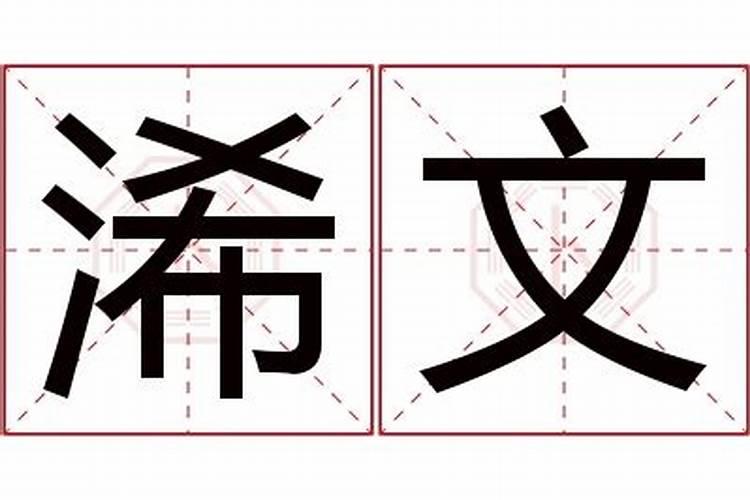 浠文